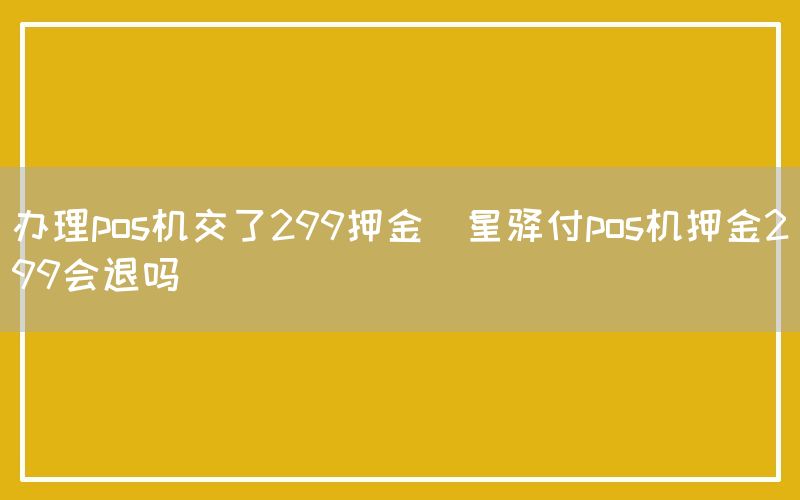 办理pos机交了299押金　星驿付pos机押金299会退吗